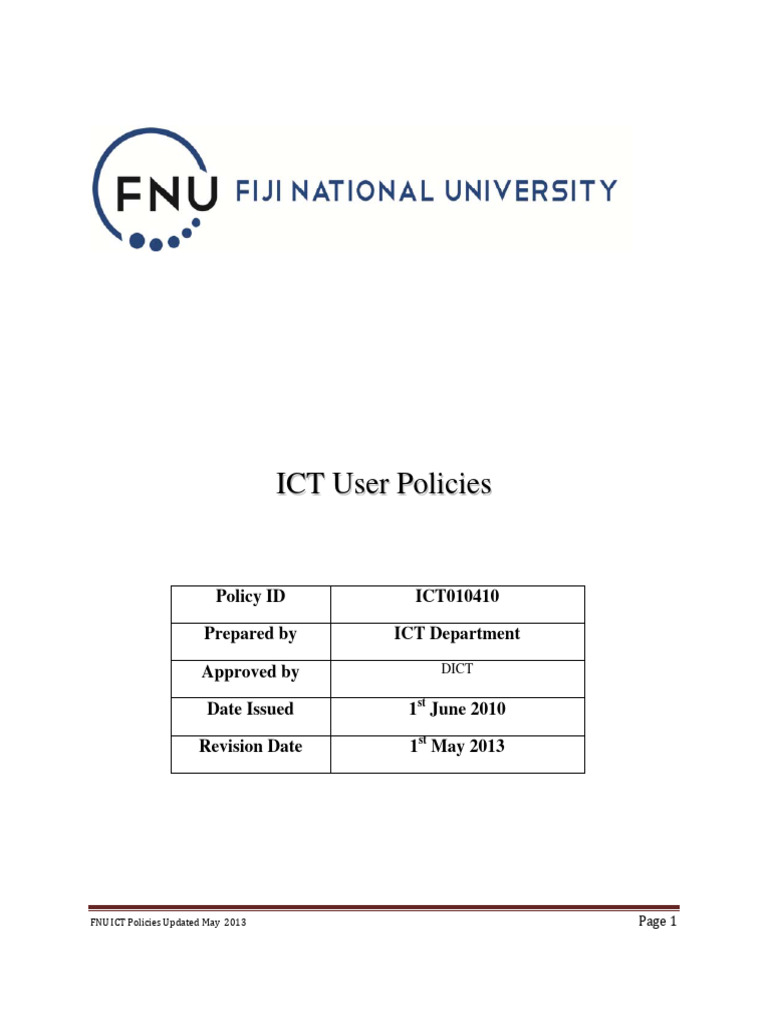 FNU FIJI NATIONAL UNIVERSITY

ICT User Policies

| Policy ID | ICT010410 |
|---|---|
| Prepared by | ICT Department |
| Approved by | DICT |
| Date Issued | 1$^{st}$ June 2010 |
| Revision Date | 1$^{st}$ May 2013 |

FNU ICT Policies Updated May 2013

Page 1